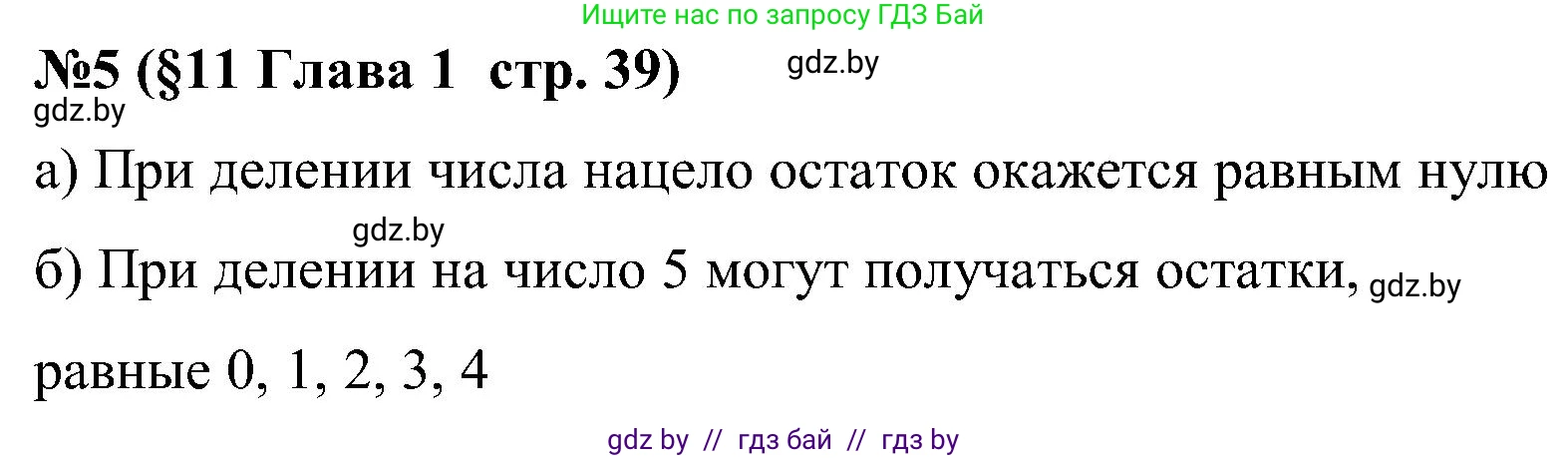 Ищите нас по запросу ГДЗ Бай

№5 (§11 Глава 1 стр. 39) gdz.by

gdz.by

а) При делении числа нацело остаток окажется равным нулю

gdz.by

б) При делении на число 5 могут получаться остатки, gdz.by

равные 0, 1, 2, 3, 4

gdz by // гдз бай // гдз by